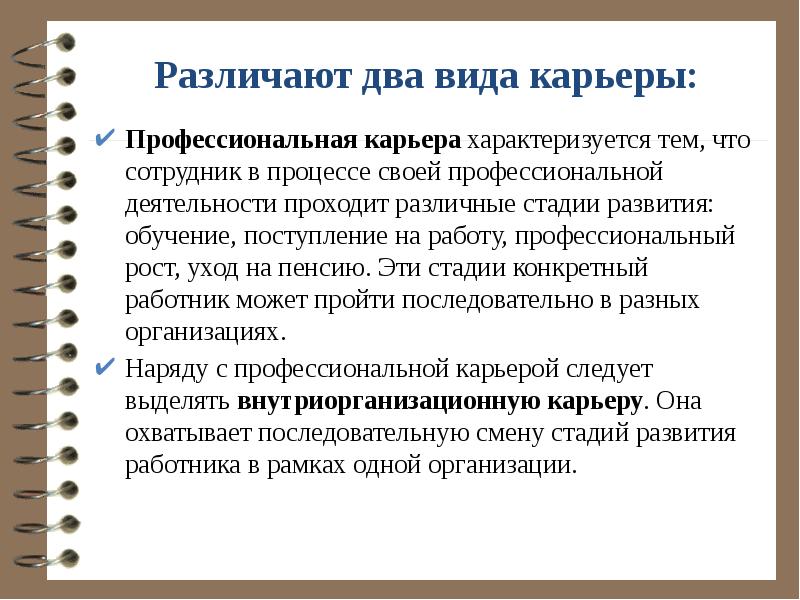 Различают два вида карьеры:

✔ Профессиональная карьера характеризуется тем, что сотрудник в процессе своей профессиональной деятельности проходит различные стадии развития: обучение, поступление на работу, профессиональный рост, уход на пенсию. Эти стадии конкретный работник может пройти последовательно в разных организациях.

✔ Наряду с профессиональной карьерой следует выделять внутриорганизационную карьеру. Она охватывает последовательную смену стадий развития работника в рамках одной организации.